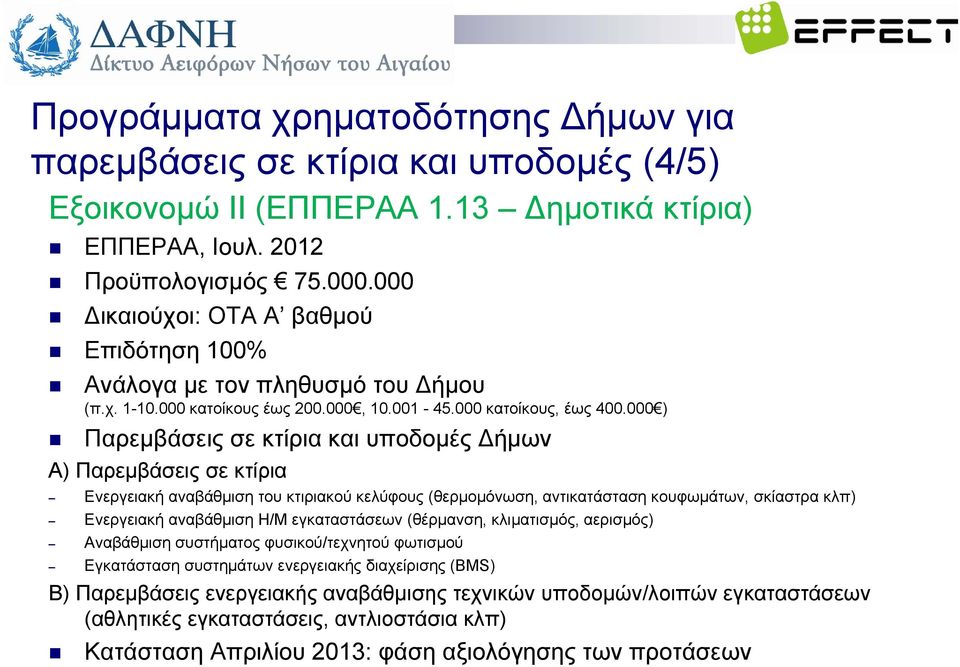 ΔΑΦΝΗ
Δίκτυο Αειφόρων Νήσων του Αιγαίου

EFFECT

Προγράμματα χρηματοδότησης Δήμων για παρεμβάσεις σε κτίρια και υποδομές (4/5)

Εξοικονομώ ΙΙ (ΕΠΠΕΡΑΑ 1.13 – Δημοτικά κτίρια)

ΕΠΠΕΡΑΑ, Ιουλ. 2012

Προϋπολογισμός € 75.000.000

Δικαιούχοι: ΟΤΑ Α' βαθμού

Επιδότηση 100%

Ανάλογα με τον πληθυσμό του Δήμου (π.χ. 1-10.000 κατοίκους έως 200.000€, 10.001 - 45.000 κατοίκους, έως 400.000€)

Παρεμβάσεις σε κτίρια και υποδομές Δήμων

Α) Παρεμβάσεις σε κτίρια

– Ενεργειακή αναβάθμιση του κτιριακού κελύφους (θερμομόνωση, αντικατάσταση κουφωμάτων, σκίαστρα κλπ)

– Ενεργειακή αναβάθμιση Η/Μ εγκαταστάσεων (θέρμανση, κλιματισμός, αερισμός)

– Αναβάθμιση συστήματος φυσικού/τεχνητού φωτισμού

– Εγκατάσταση συστημάτων ενεργειακής διαχείρισης (BMS)

Β) Παρεμβάσεις ενεργειακής αναβάθμισης τεχνικών υποδομών/λοιπών εγκαταστάσεων (αθλητικές εγκαταστάσεις, αντλιοστάσια κλπ)

Κατάσταση Απριλίου 2013: φάση αξιολόγησης των προτάσεων